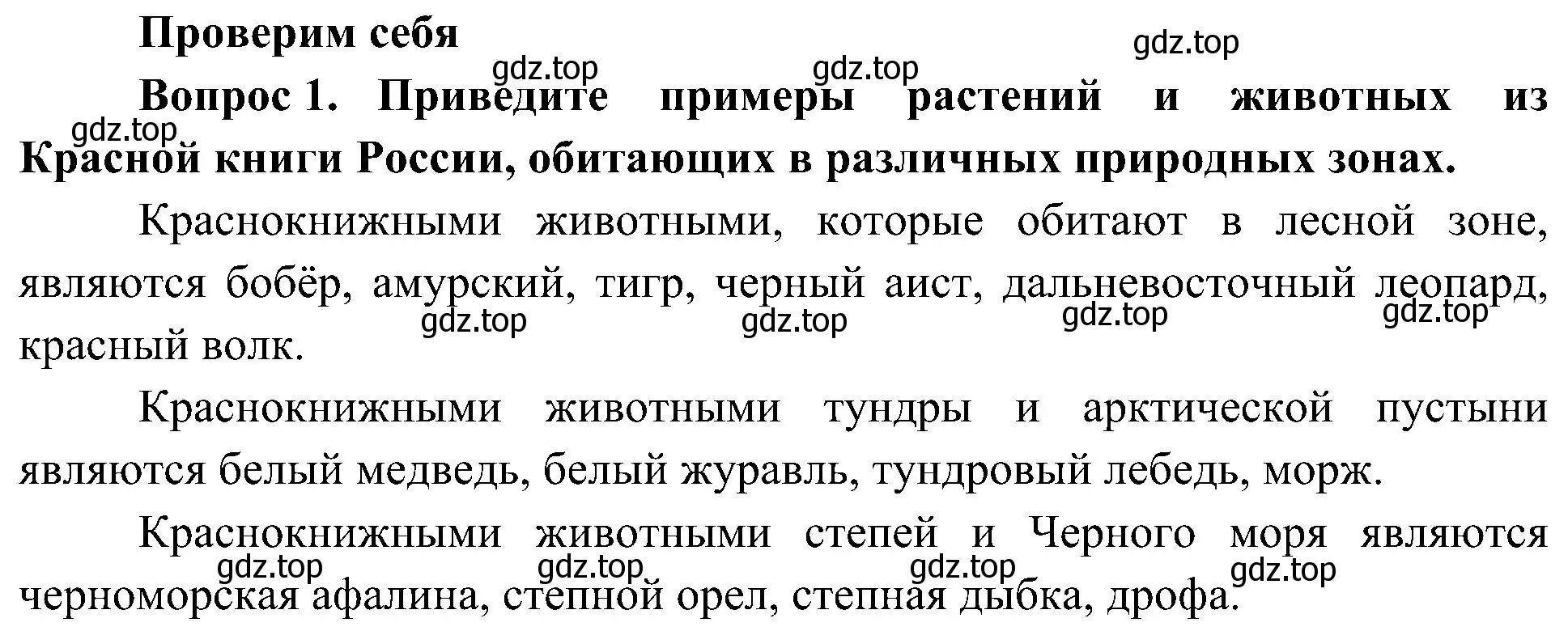 Проверим себя

gdz.top gdz.top gdz.top

Вопрос 1. Приведите примеры растений и животных из Красной книги России, обитающих в различных природных зонах.

gdz.top

Краснокнижными животными, которые обитают в лесной зоне, являются бобёр, амурский, тигр, черный аист, дальневосточный леопард, красный волк.

gdz.top gdz.top gdz.top gdz.top

Краснокнижными животными тундры и арктической пустыни являются белый медведь, белый журавль, тундровый лебедь, морж.

Краснокнижными животными степей и Черного моря являются черноморская афалина, степной орел, степная дыбка, дрофа.

gdz.top gdz.top gdz.top gdz.top